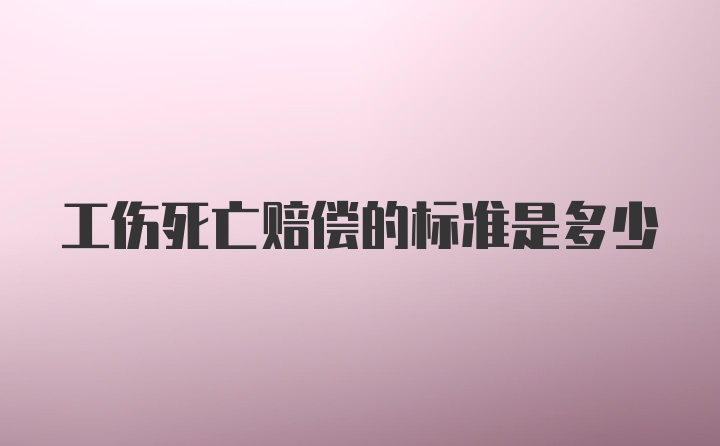 工伤死亡赔偿的标准是多少